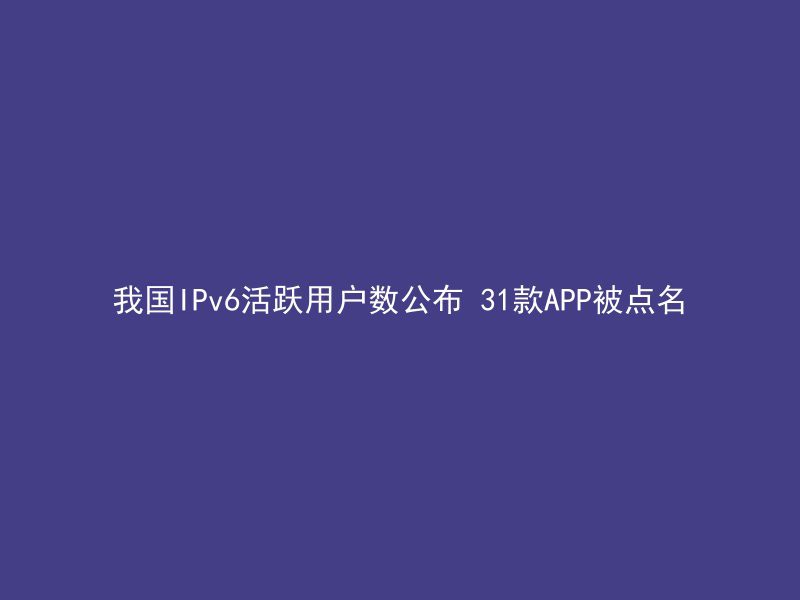 我国IPv6活跃用户数公布 31款APP被点名